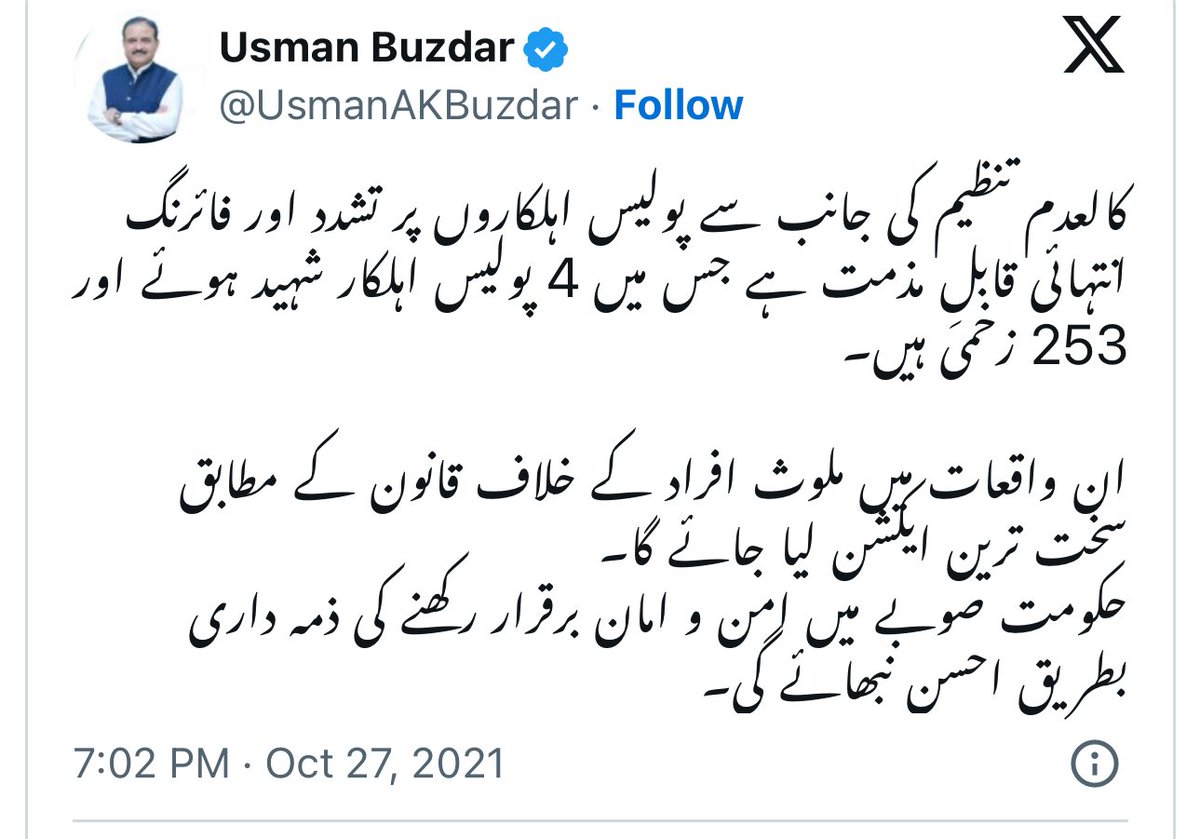 Usman Buzdar
@UsmanAKBuzdar · Follow

کالعدم تنظیم کی جانب سے پولیس اہلکاروں پر تشدد اور فائرنگ انتہائی قابلِ مذمت ہے جس میں 4 پولیس اہلکار شہید ہوئے اور 253 زخمی ہیں۔

ان واقعات میں ملوث افراد کے خلاف قانون کے مطابق سخت ترین ایکشن لیا جائے گا۔
حکومت صوبے میں امن و امان برقرار رکھنے کی ذمہ داری بطریق احسن نبھائے گی۔

7:02 PM · Oct 27, 2021